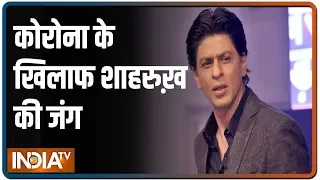 कोरोना के खिलाफ शाहरुख़ की जंग

INDIA TV